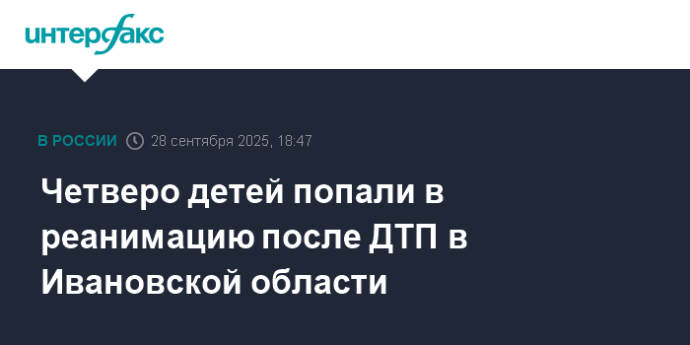 интерфакс

В РОССИИ 28 сентября 2025, 18:47

Четверо детей попали в реанимацию после ДТП в Ивановской области